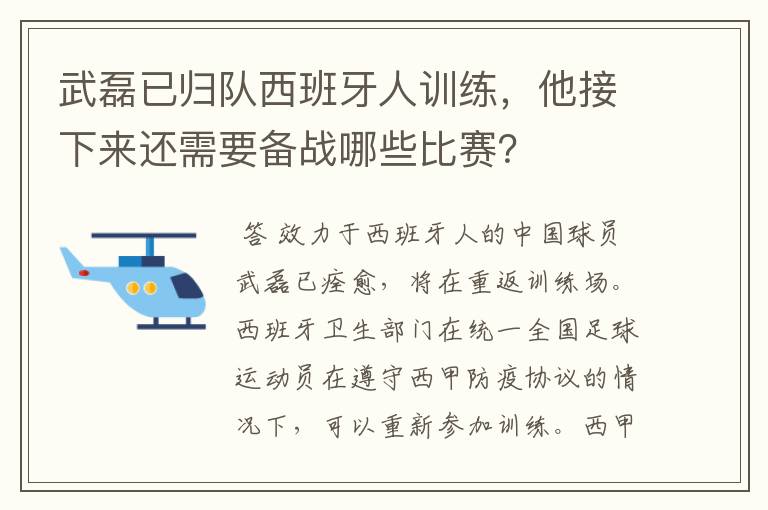 武磊已归队西班牙人训练，他接下来还需要备战哪些比赛?

答 效力于西班牙人的中国球员武磊已痊愈，将在重返训练场。西班牙卫生部门在统一全国足球运动员在遵守西甲防疫协议的情况下，可以重新参加训练。西甲